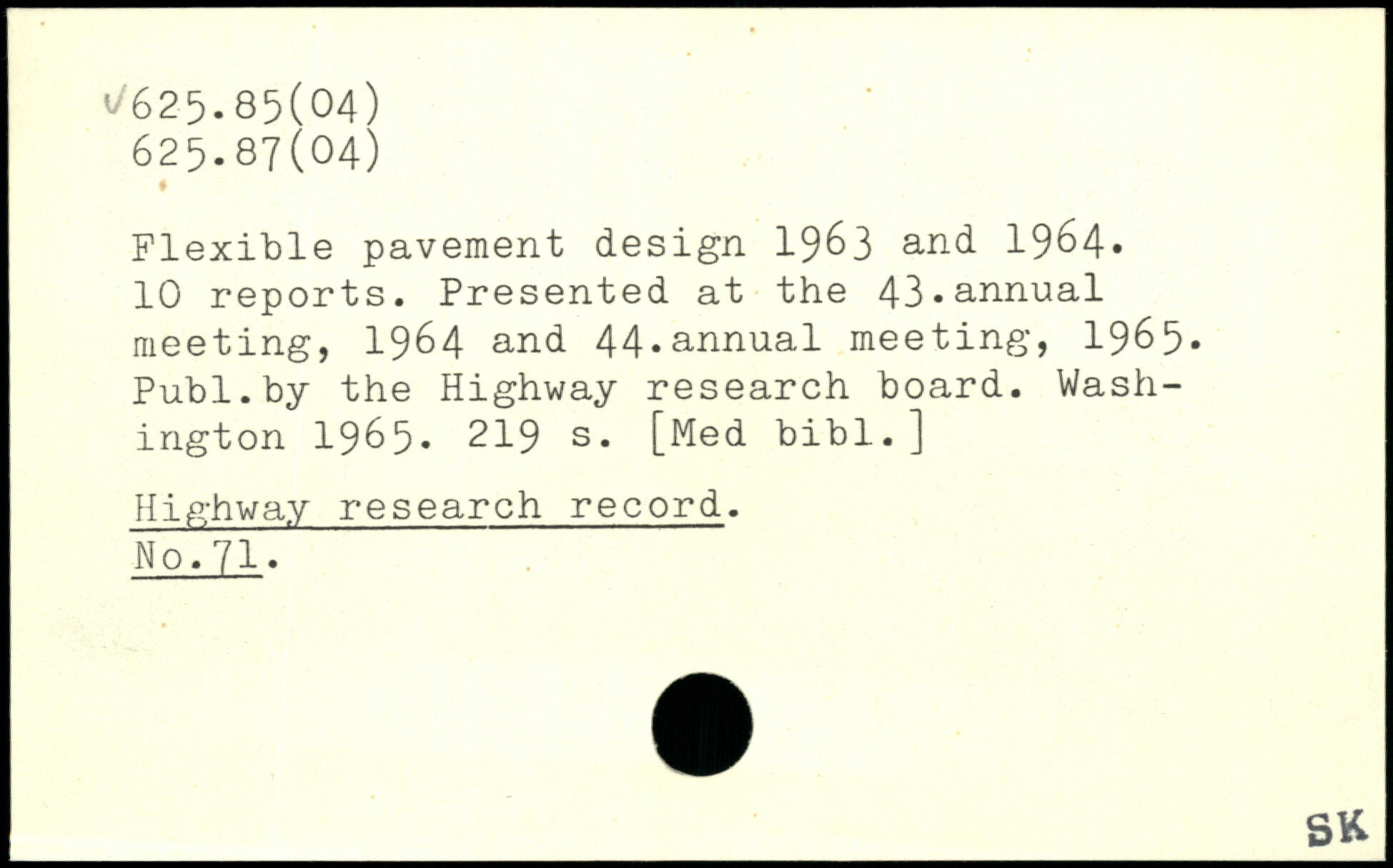 625.85(04)
625.87(04)

Flexible pavement design 1963 and 1964. 10 reports. Presented at the 43.annual meeting, 1964 and 44.annual meeting, 1965. Publ.by the Highway research board. Washington 1965. 219 s. [Med bibl.]

Highway research record.
No.71.

SK